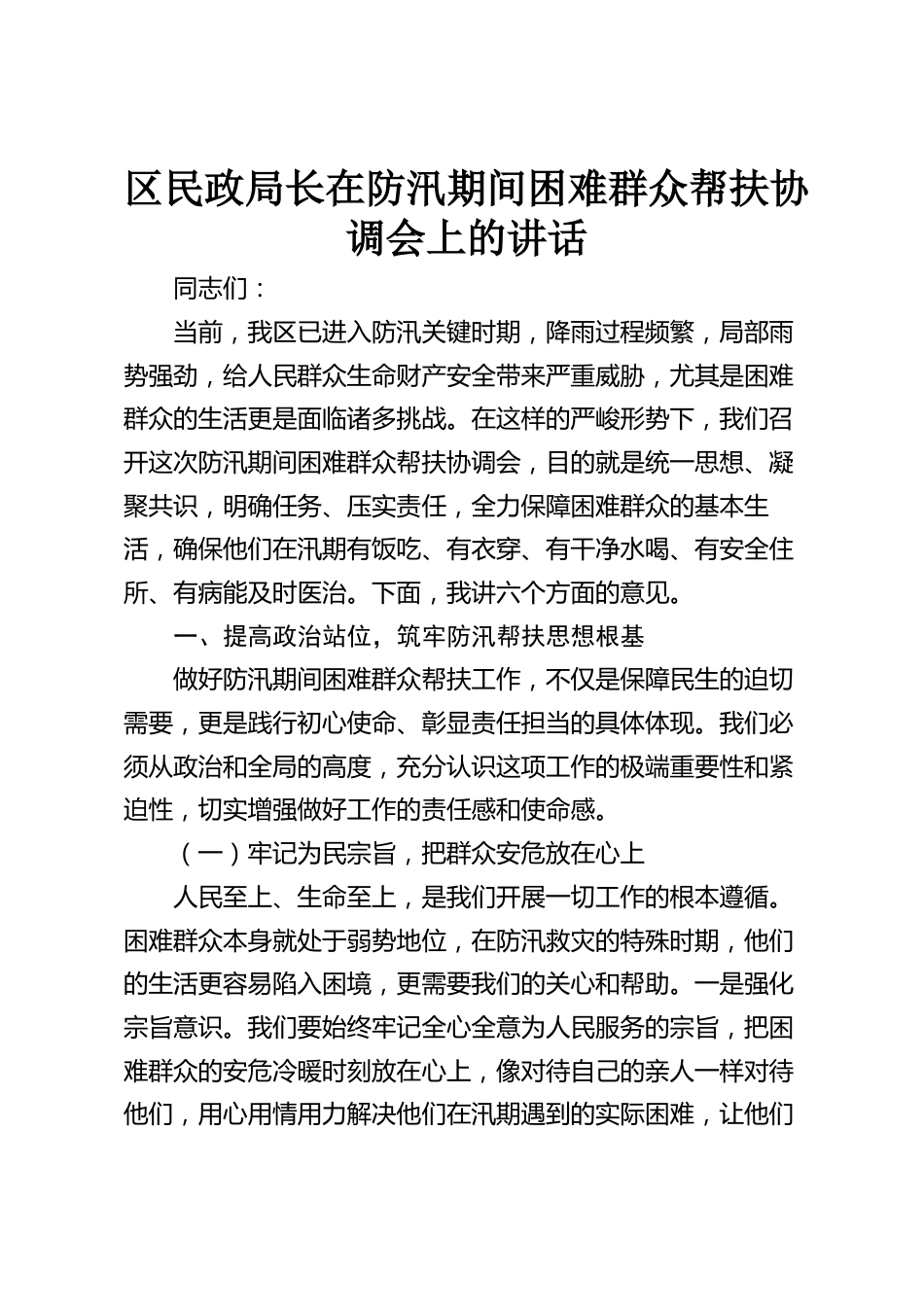 区民政局长在防汛期间困难群众帮扶协调会上的讲话

同志们：

当前，我区已进入防汛关键时期，降雨过程频繁，局部雨势强劲，给人民群众生命财产安全带来严重威胁，尤其是困难群众的生活更是面临诸多挑战。在这样的严峻形势下，我们召开这次防汛期间困难群众帮扶协调会，目的就是统一思想、凝聚共识，明确任务、压实责任，全力保障困难群众的基本生活，确保他们在汛期有饭吃、有衣穿、有干净水喝、有安全住所、有病能及时医治。下面，我讲六个方面的意见。

一、提高政治站位，筑牢防汛帮扶思想根基

做好防汛期间困难群众帮扶工作，不仅是保障民生的迫切需要，更是践行初心使命、彰显责任担当的具体体现。我们必须从政治和全局的高度，充分认识这项工作的极端重要性和紧迫性，切实增强做好工作的责任感和使命感。

（一）牢记为民宗旨，把群众安危放在心上

人民至上、生命至上，是我们开展一切工作的根本遵循。困难群众本身就处于弱势地位，在防汛救灾的特殊时期，他们的生活更容易陷入困境，更需要我们的关心和帮助。一是强化宗旨意识。我们要始终牢记全心全意为人民服务的宗旨，把困难群众的安危冷暖时刻放在心上，像对待自己的亲人一样对待他们，用心用情用力解决他们在汛期遇到的实际困难，让他们